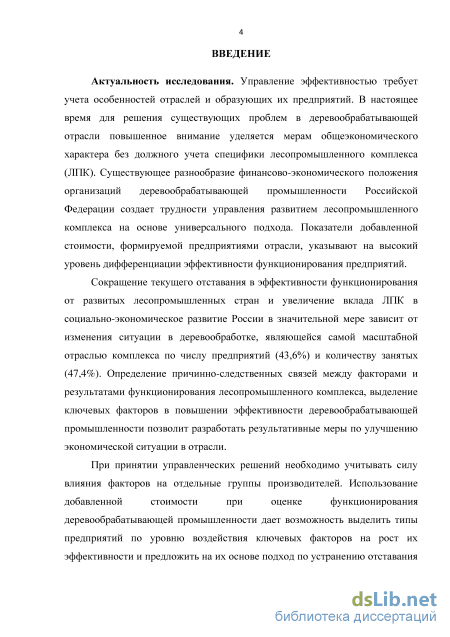 4

ВВЕДЕНИЕ

Актуальность исследования. Управление эффективностью требует учета особенностей отраслей и образующих их предприятий. В настоящее время для решения существующих проблем в деревообрабатывающей отрасли повышенное внимание уделяется мерам общеэкономического характера без должного учета специфики лесопромышленного комплекса (ЛПК). Существующее разнообразие финансово-экономического положения организаций деревообрабатывающей промышленности Российской Федерации создает трудности управления развитием лесопромышленного комплекса на основе универсального подхода. Показатели добавленной стоимости, формируемой предприятиями отрасли, указывают на высокий уровень дифференциации эффективности функционирования предприятий.

Сокращение текущего отставания в эффективности функционирования от развитых лесопромышленных стран и увеличение вклада ЛПК в социально-экономическое развитие России в значительной мере зависит от изменения ситуации в деревообработке, являющейся самой масштабной отраслью комплекса по числу предприятий (43,6%) и количеству занятых (47,4%). Определение причинно-следственных связей между факторами и результатами функционирования лесопромышленного комплекса, выделение ключевых факторов в повышении эффективности деревообрабатывающей промышленности позволит разработать результативные меры по улучшению экономической ситуации в отрасли.

При принятии управленческих решений необходимо учитывать силу влияния факторов на отдельные группы производителей. Использование добавленной стоимости при оценке функционирования деревообрабатывающей промышленности дает возможность выделить типы предприятий по уровню воздействия ключевых факторов на рост их эффективности и предложить на их основе подход по устранению отставания

dsLib.net
библиотека диссертаций